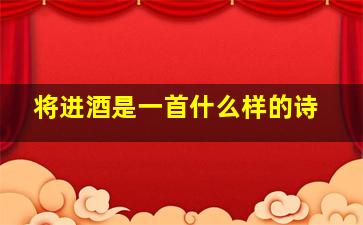 将进酒是一首什么样的诗